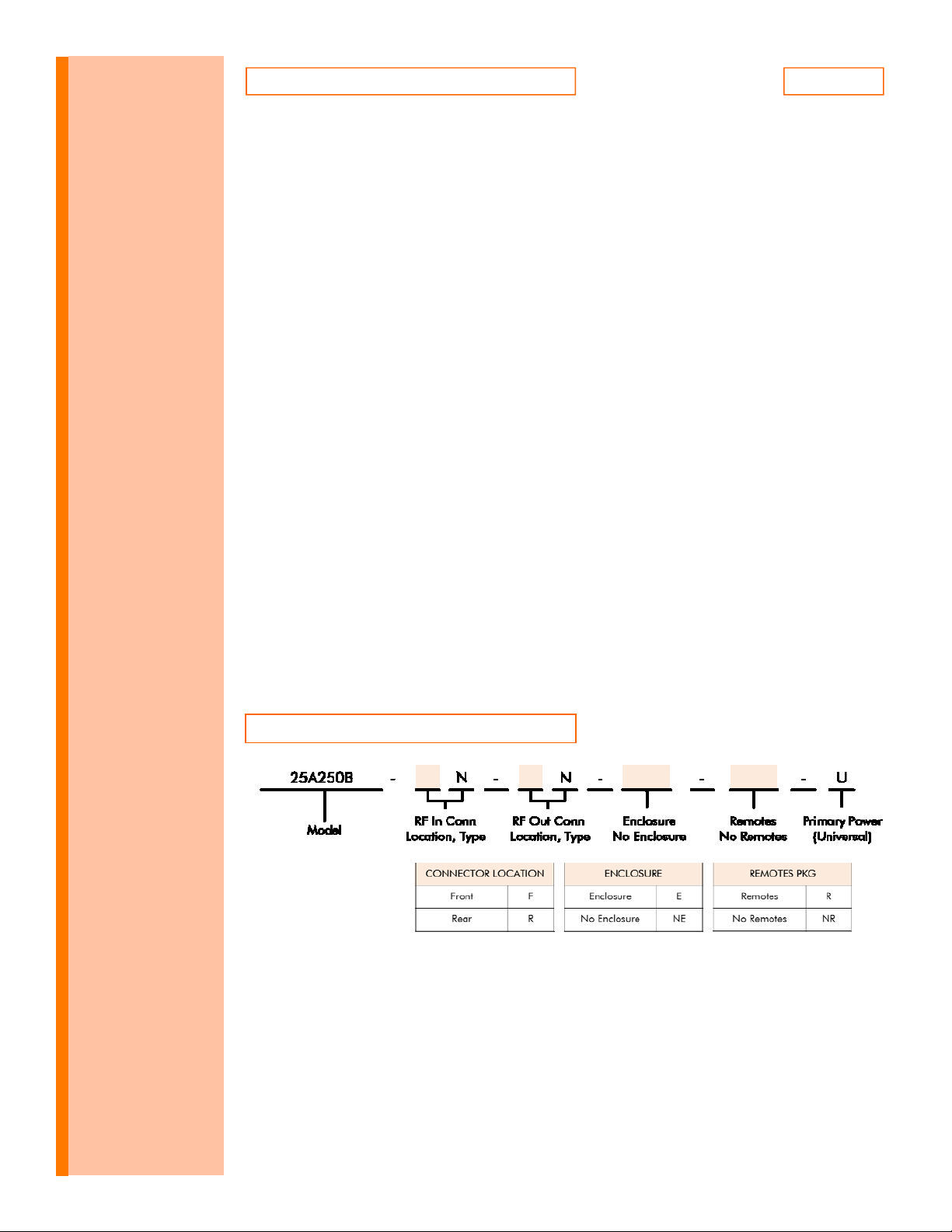 25A250B - N - N - - - U

Model

RF In Conn Location, Type

RF Out Conn Location, Type

Enclosure No Enclosure

Remotes No Remotes

Primary Power (Universal)

| CONNECTOR LOCATION | |
|---|---|
| Front | F |
| Rear | R |

| ENCLOSURE | |
|---|---|
| Enclosure | E |
| No Enclosure | NE |

| REMOTES PKG | |
|---|---|
| Remotes | R |
| No Remotes | NR |